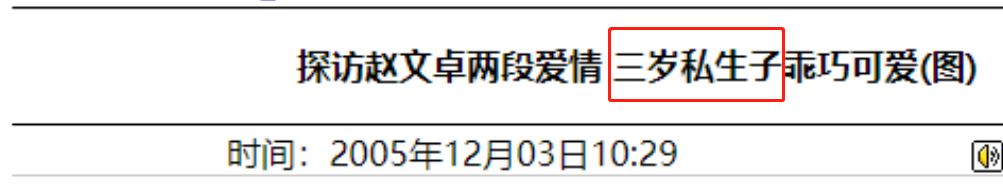 探访赵文卓两段爱情 三岁私生子乖巧可爱(图)

时间：2005年12月03日10:29